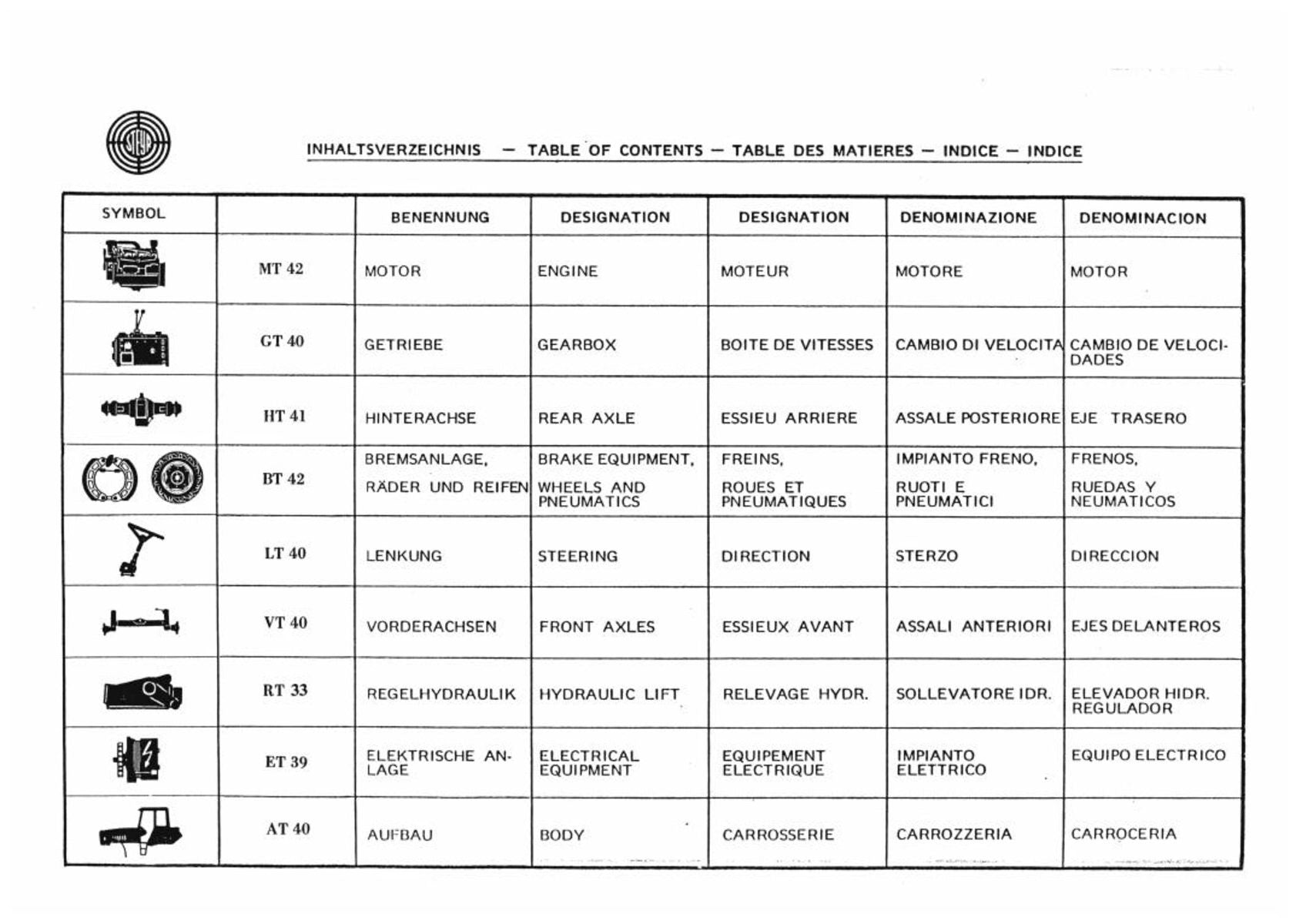 STEYR

INHALTSVERZEICHNIS — TABLE OF CONTENTS — TABLE DES MATIERES — INDICE — INDICE

| SYMBOL | | BENENNUNG | DESIGNATION | DESIGNATION | DENOMINAZIONE | DENOMINACION |
|---|---|---|---|---|---|---|
| | MT 42 | MOTOR | ENGINE | MOTEUR | MOTORE | MOTOR |
| | GT 40 | GETRIEBE | GEARBOX | BOITE DE VITESSES | CAMBIO DI VELOCITA | CAMBIO DE VELOCIDADES |
| | HT 41 | HINTERACHSE | REAR AXLE | ESSIEU ARRIERE | ASSALE POSTERIORE | EJE TRASERO |
| | BT 42 | BREMSANLAGE, RÄDER UND REIFEN | BRAKE EQUIPMENT, WHEELS AND PNEUMATICS | FREINS, ROUES ET PNEUMATIQUES | IMPIANTO FRENO, RUOTI E PNEUMATICI | FRENOS, RUEDAS Y NEUMATICOS |
| | LT 40 | LENKUNG | STEERING | DIRECTION | STERZO | DIRECCION |
| | VT 40 | VORDERACHSEN | FRONT AXLES | ESSIEUX AVANT | ASSALI ANTERIORI | EJES DELANTEROS |
| | RT 33 | REGELHYDRAULIK | HYDRAULIC LIFT | RELEVAGE HYDR. | SOLLEVATORE IDR. | ELEVADOR HIDR. REGULADOR |
| | ET 39 | ELEKTRISCHE ANLAGE | ELECTRICAL EQUIPMENT | EQUIPEMENT ELECTRIQUE | IMPIANTO ELETTRICO | EQUIPO ELECTRICO |
| | AT 40 | AUFBAU | BODY | CARROSSERIE | CARROZZERIA | CARROCERIA |